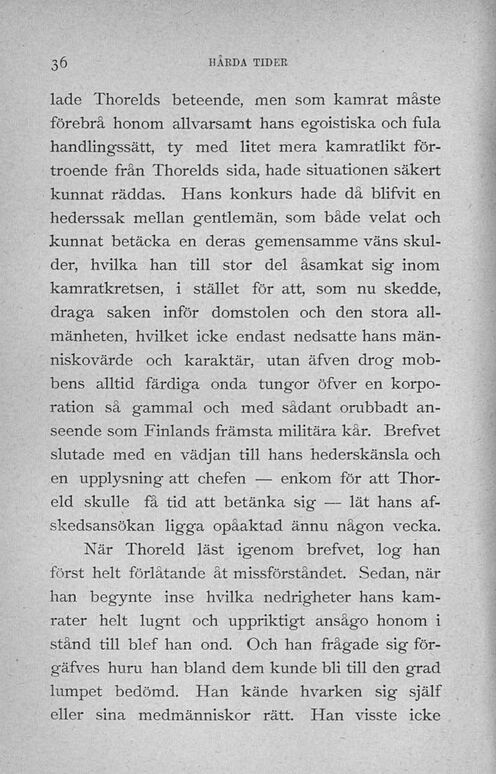 36 HÅRDA TIDER

lade Thorelds beteende, men som kamrat måste förebrå honom allvarsamt hans egoistiska och fula handlingssätt, ty med litet mera kamratlikt förtroende från Thorelds sida, hade situationen säkert kunnat räddas. Hans konkurs hade då blifvit en hederssak mellan gentlemän, som både velat och kunnat betäcka en deras gemensamme väns skulder, hvilka han till stor del åsamkat sig inom kamratkretsen, i stället för att, som nu skedde, draga saken inför domstolen och den stora allmänheten, hvilket icke endast nedsatte hans människovärde och karaktär, utan äfven drog mobbens alltid färdiga onda tungor öfver en korporation så gammal och med sådant orubbadt anseende som Finlands främsta militära kår. Brefvet slutade med en vädjan till hans hederskänsla och en upplysning att chefen — enkom för att Thoreld skulle få tid att betänka sig — lät hans afskedsansökan ligga opåaktad ännu någon vecka.

När Thoreld läst igenom brefvet, log han först helt förlåtande åt missförståndet. Sedan, när han begynte inse hvilka nedrigheter hans kamrater helt lugnt och uppriktigt ansågo honom i stånd till blef han ond. Och han frågade sig förgäfves huru han bland dem kunde bli till den grad lumpet bedömd. Han kände hvarken sig själf eller sina medmänniskor rätt. Han visste icke